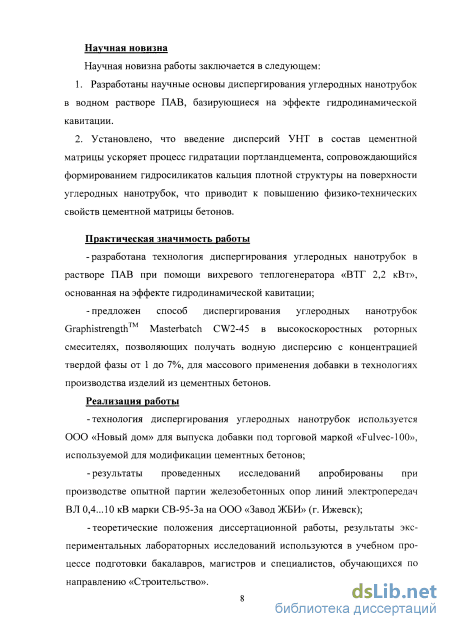 Научная новизна

Научная новизна работы заключается в следующем:

1. Разработаны научные основы диспергирования углеродных нанотрубок в водном растворе ПАВ, базирующиеся на эффекте гидродинамической кавитации.

2. Установлено, что введение дисперсий УНТ в состав цементной матрицы ускоряет процесс гидратации портландцемента, сопровождающийся формированием гидросиликатов кальция плотной структуры на поверхности углеродных нанотрубок, что приводит к повышению физико-технических свойств цементной матрицы бетонов.

Практическая значимость работы

- разработана технология диспергирования углеродных нанотрубок в растворе ПАВ при помощи вихревого теплогенератора «ВТГ 2,2 кВт», основанная на эффекте гидродинамической кавитации;

- предложен способ диспергирования углеродных нанотрубок Graphistrength$^{TM}$ Masterbatch CW2-45 в высокоскоростных роторных смесителях, позволяющих получать водную дисперсию с концентрацией твердой фазы от 1 до 7%, для массового применения добавки в технологиях производства изделий из цементных бетонов.

Реализация работы

- технология диспергирования углеродных нанотрубок используется ООО «Новый дом» для выпуска добавки под торговой маркой «Fulvec-100», используемой для модификации цементных бетонов;

- результаты проведенных исследований апробированы при производстве опытной партии железобетонных опор линий электропередач ВЛ 0,4...10 кВ марки СВ-95-3а на ООО «Завод ЖБИ» (г. Ижевск);

- теоретические положения диссертационной работы, результаты экспериментальных лабораторных исследований используются в учебном процессе подготовки бакалавров, магистров и специалистов, обучающихся по направлению «Строительство».

8

dsLib.net
библиотека диссертаций